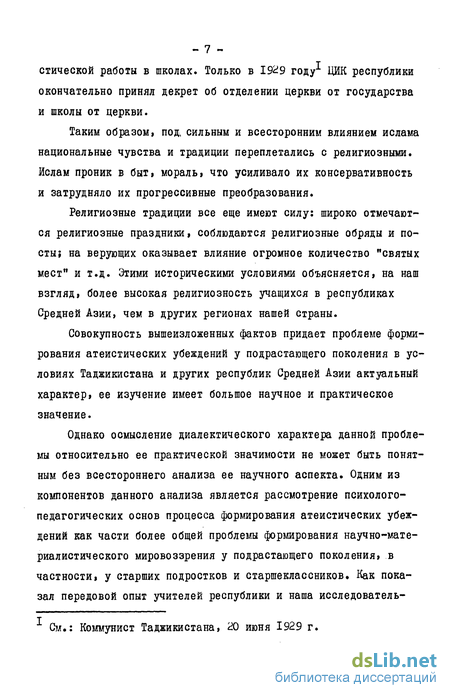 - 7 -

стической работы в школах. Только в 1929 году$^{I}$ ЦИК республики окончательно принял декрет об отделении церкви от государства и школы от церкви.

Таким образом, под сильным и всесторонним влиянием ислама национальные чувства и традиции переплетались с религиозными. Ислам проник в быт, мораль, что усиливало их консервативность и затрудняло их прогрессивные преобразования.

Религиозные традиции все еще имеют силу: широко отмечаются религиозные праздники, соблюдаются религиозные обряды и посты; на верующих оказывает влияние огромное количество "святых мест" и т.д. Этими историческими условиями объясняется, на наш взгляд, более высокая религиозность учащихся в республиках Средней Азии, чем в других регионах нашей страны.

Совокупность вышеизложенных фактов придает проблеме формирования атеистических убеждений у подрастающего поколения в условиях Таджикистана и других республик Средней Азии актуальный характер, ее изучение имеет большое научное и практическое значение.

Однако осмысление диалектического характера данной проблемы относительно ее практической значимости не может быть понятным без всестороннего анализа ее научного аспекта. Одним из компонентов данного анализа является рассмотрение психолого-педагогических основ процесса формирования атеистических убеждений как части более общей проблемы формирования научно-материалистического мировоззрения у подрастающего поколения, в частности, у старших подростков и старшеклассников. Как показал передовой опыт учителей республики и наша исследователь-

$^{I}$ См.: Коммунист Таджикистана, 20 июня 1929 г.

dsLib.net
библиотека диссертаций